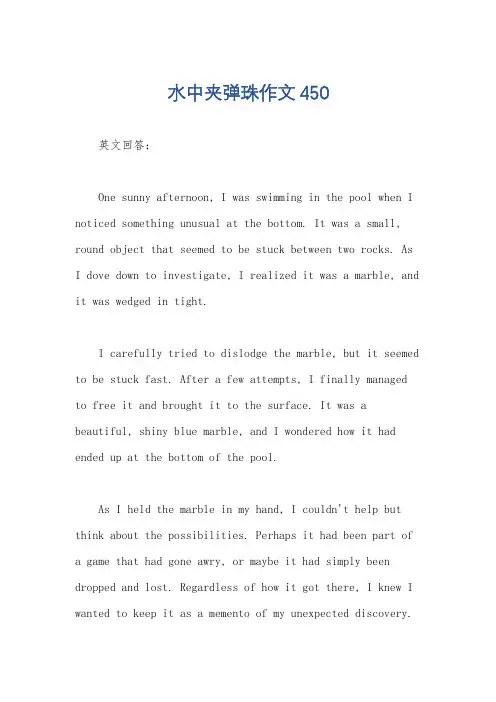 水中夹弹珠作文450

英文回答：

One sunny afternoon, I was swimming in the pool when I noticed something unusual at the bottom. It was a small, round object that seemed to be stuck between two rocks. As I dove down to investigate, I realized it was a marble, and it was wedged in tight.

I carefully tried to dislodge the marble, but it seemed to be stuck fast. After a few attempts, I finally managed to free it and brought it to the surface. It was a beautiful, shiny blue marble, and I wondered how it had ended up at the bottom of the pool.

As I held the marble in my hand, I couldn't help but think about the possibilities. Perhaps it had been part of a game that had gone awry, or maybe it had simply been dropped and lost. Regardless of how it got there, I knew I wanted to keep it as a memento of my unexpected discovery.